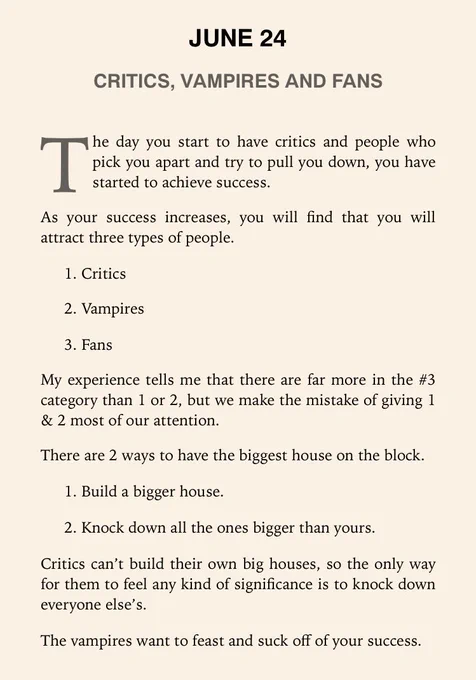 JUNE 24

CRITICS, VAMPIRES AND FANS

The day you start to have critics and people who pick you apart and try to pull you down, you have started to achieve success.

As your success increases, you will find that you will attract three types of people.

1. Critics

2. Vampires

3. Fans

My experience tells me that there are far more in the #3 category than 1 or 2, but we make the mistake of giving 1 & 2 most of our attention.

There are 2 ways to have the biggest house on the block.

1. Build a bigger house.

2. Knock down all the ones bigger than yours.

Critics can't build their own big houses, so the only way for them to feel any kind of significance is to knock down everyone else's.

The vampires want to feast and suck off of your success.